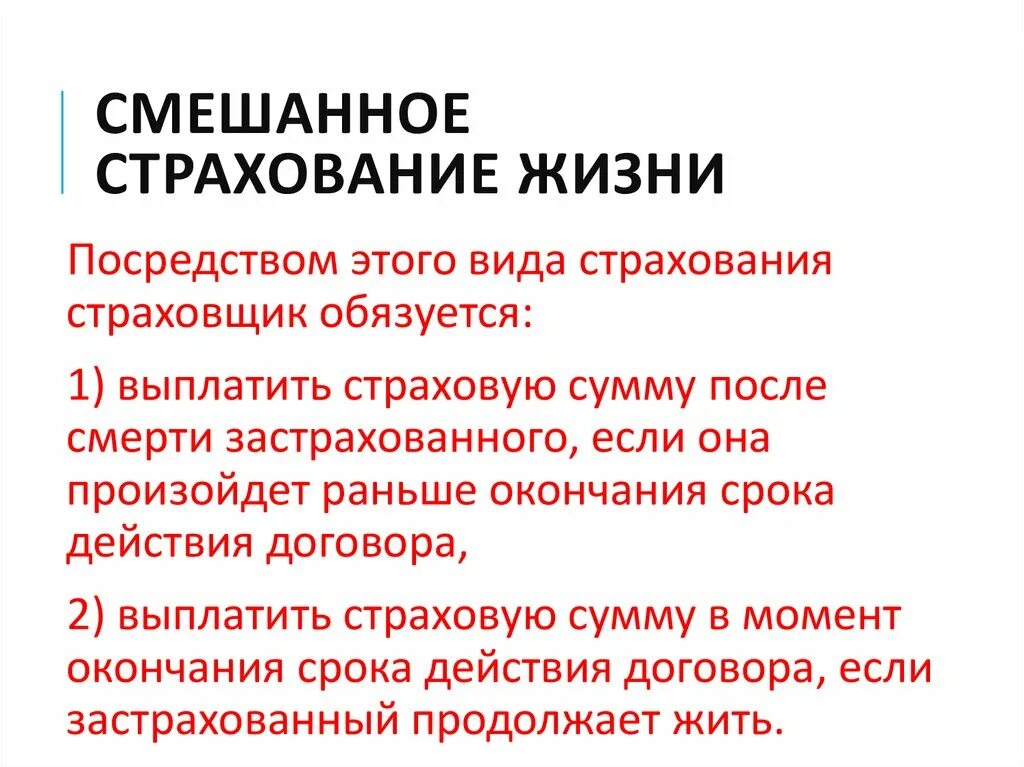 СМЕШАННОЕ СТРАХОВАНИЕ ЖИЗНИ

Посредством этого вида страхования страховщик обязуется:

1) выплатить страховую сумму после смерти застрахованного, если она произойдет раньше окончания срока действия договора,

2) выплатить страховую сумму в момент окончания срока действия договора, если застрахованный продолжает жить.